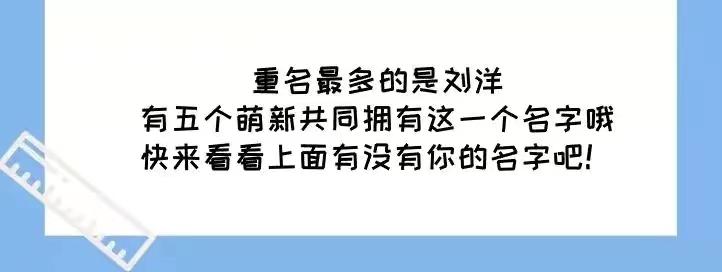 重名最多的是刘洋
有五个萌新共同拥有这一个名字哦
快来看看上面有没有你的名字吧！